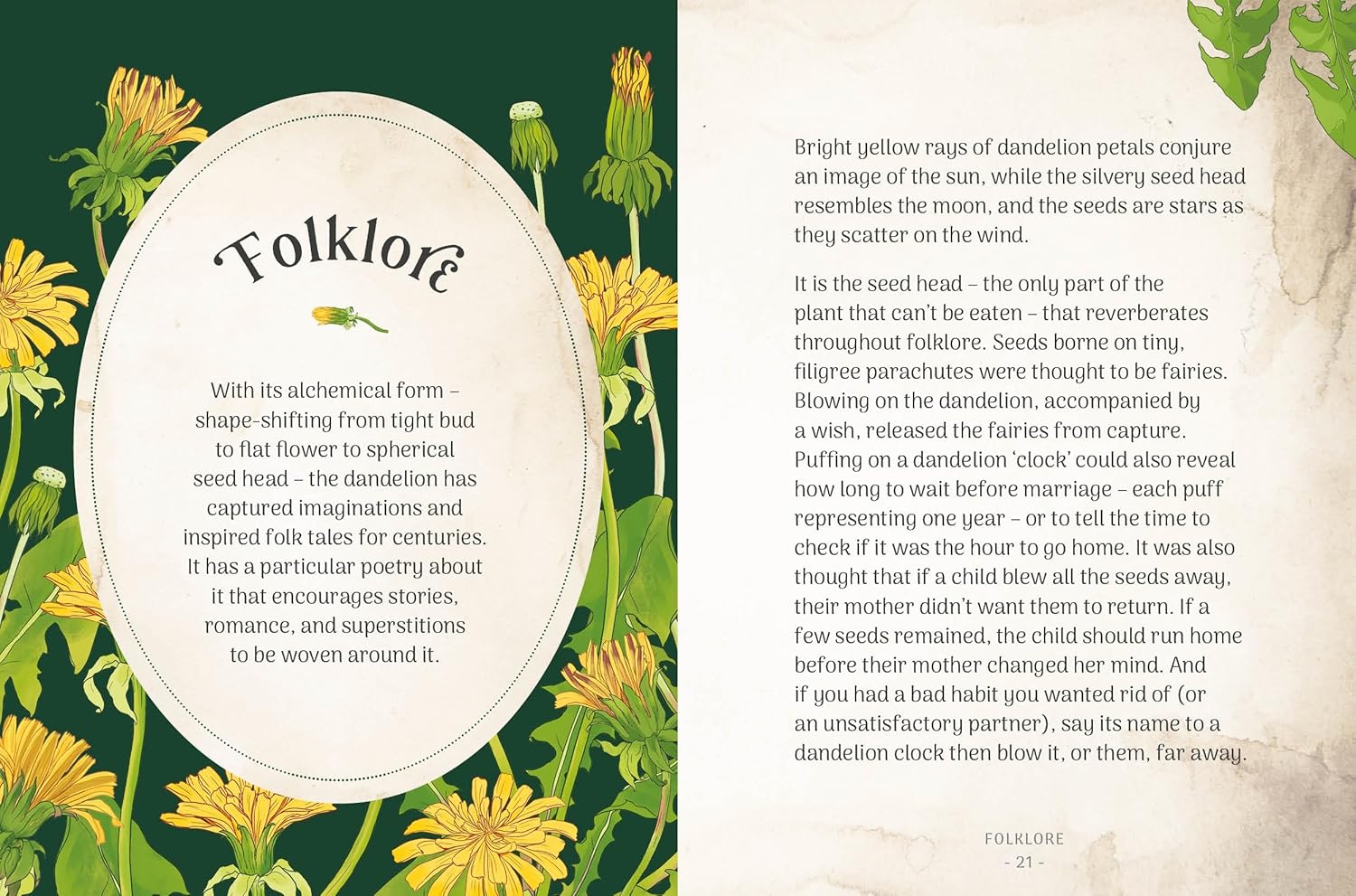 Folklore

With its alchemical form – shape-shifting from tight bud to flat flower to spherical seed head – the dandelion has captured imaginations and inspired folk tales for centuries. It has a particular poetry about it that encourages stories, romance, and superstitions to be woven around it.

Bright yellow rays of dandelion petals conjure an image of the sun, while the silvery seed head resembles the moon, and the seeds are stars as they scatter on the wind.

It is the seed head – the only part of the plant that can't be eaten – that reverberates throughout folklore. Seeds borne on tiny, filigree parachutes were thought to be fairies. Blowing on the dandelion, accompanied by a wish, released the fairies from capture. Puffing on a dandelion 'clock' could also reveal how long to wait before marriage – each puff representing one year – or to tell the time to check if it was the hour to go home. It was also thought that if a child blew all the seeds away, their mother didn't want them to return. If a few seeds remained, the child should run home before their mother changed her mind. And if you had a bad habit you wanted rid of (or an unsatisfactory partner), say its name to a dandelion clock then blow it, or them, far away.

FOLKLORE
- 21 -